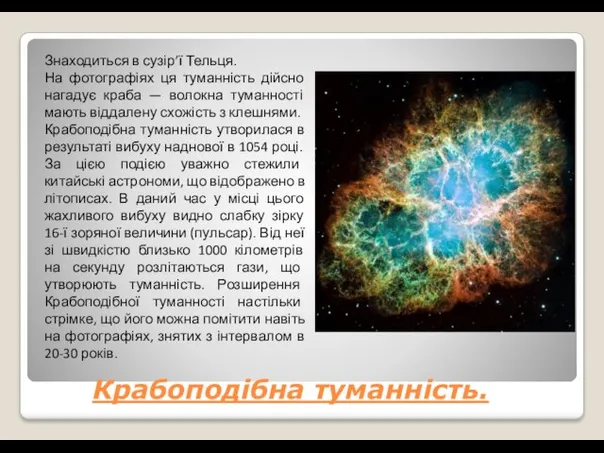 Знаходиться в сузір’ї Тельця.
На фотографіях ця туманність дійсно нагадує краба — волокна туманності мають віддалену схожість з клешнями. Крабоподібна туманність утворилася в результаті вибуху наднової в 1054 році. За цією подією уважно стежили китайські астрономи, що відображено в літописах. В даний час у місці цього жахливого вибуху видно слабку зірку 16-ї зоряної величини (пульсар). Від неї зі швидкістю близько 1000 кілометрів на секунду розлітаються гази, що утворюють туманність. Розширення Крабоподібної туманності настільки стрімке, що його можна помітити навіть на фотографіях, знятих з інтервалом в 20-30 років.

Крабоподібна туманність.